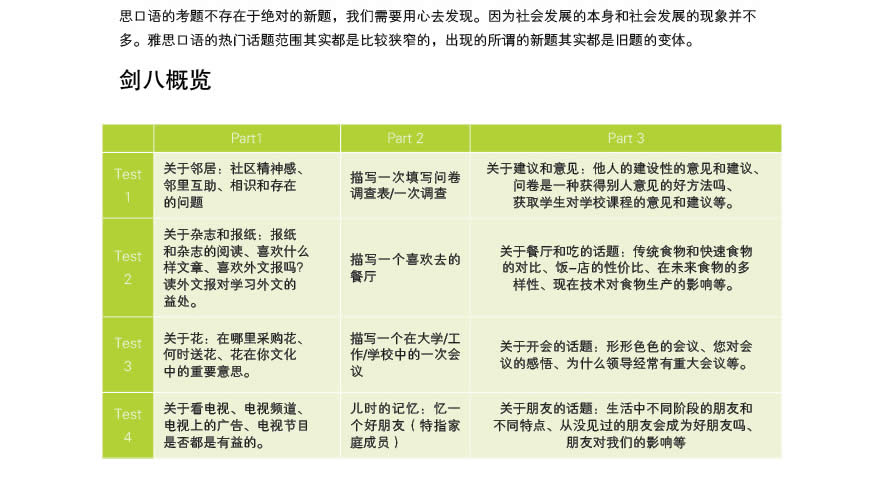 思口语的考题不存在于绝对的新题，我们需要用心去发现。因为社会发展的本身和社会发展的现象并不多。雅思口语的热门话题范围其实都是比较狭窄的，出现的所谓的新题其实都是旧题的变体。

剑八概览

| | Part1 | Part 2 | Part 3 |
|---|---|---|---|
| Test 1 | 关于邻居：社区精神感、邻里互助、相识和存在的问题 | 描写一次填写问卷调查表/一次调查 | 关于建议和意见：他人的建设性的意见和建议、问卷是一种获得别人意见的好方法吗、获取学生对学校课程的意见和建议等。 |
| Test 2 | 关于杂志和报纸：报纸和杂志的阅读、喜欢什么样文章、喜欢外文报吗？读外文报对学习外文的益处。 | 描写一个喜欢去的餐厅 | 关于餐厅和吃的话题：传统食物和快速食物的对比、饭-店的性价比、在未来食物的多样性、现在技术对食物生产的影响等。 |
| Test 3 | 关于花：在哪里采购花、何时送花、花在你文化中的重要意思。 | 描写一个在大学/工作/学校中的一次会议 | 关于开会的话题：形形色色的会议、您对会议的感悟、为什么领导经常有重大会议等。 |
| Test 4 | 关于看电视、电视频道、电视上的广告、电视节目是否都是有益的。 | 儿时的记忆：忆一个好朋友（特指家庭成员） | 关于朋友的话题：生活中不同阶段的朋友和不同特点、从没见过的朋友会成为好朋友吗、朋友对我们的影响等 |